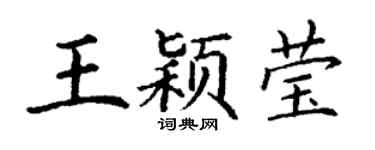 王颖莹

词典网